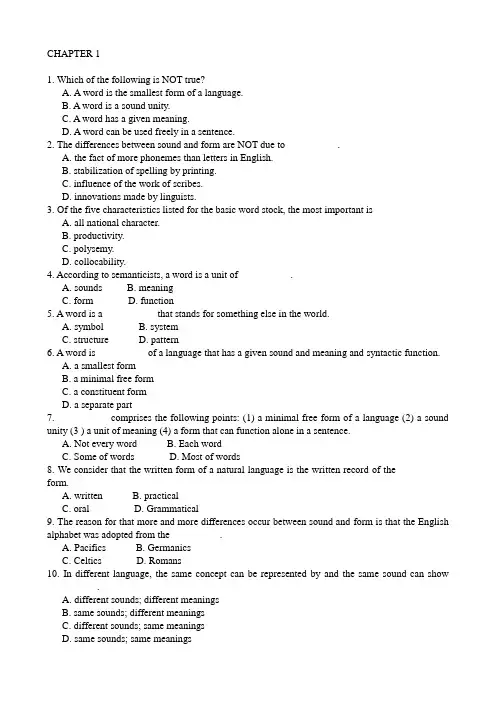 CHAPTER 1

1. Which of the following is NOT true?
A. A word is the smallest form of a language.
B. A word is a sound unity.
C. A word has a given meaning.
D. A word can be used freely in a sentence.
2. The differences between sound and form are NOT due to .
A. the fact of more phonemes than letters in English.
B. stabilization of spelling by printing.
C. influence of the work of scribes.
D. innovations made by linguists.
3. Of the five characteristics listed for the basic word stock, the most important is
A. all national character.
B. productivity.
C. polysemy.
D. collocability.
4. According to semanticists, a word is a unit of .
A. sounds B. meaning
C. form D. function
5. A word is a that stands for something else in the world.
A. symbol B. system
C. structure D. pattern
6. A word is of a language that has a given sound and meaning and syntactic function.
A. a smallest form
B. a minimal free form
C. a constituent form
D. a separate part
7. comprises the following points: (1) a minimal free form of a language (2) a sound unity (3 ) a unit of meaning (4) a form that can function alone in a sentence.
A. Not every word B. Each word
C. Some of words D. Most of words
8. We consider that the written form of a natural language is the written record of the form.
A. written B. practical
C. oral D. Grammatical
9. The reason for that more and more differences occur between sound and form is that the English alphabet was adopted from the .
A. Pacifics B. Germanics
C. Celtics D. Romans
10. In different language, the same concept can be represented by and the same sound can show .
A. different sounds; different meanings
B. same sounds; different meanings
C. different sounds; same meanings
D. same sounds; same meanings